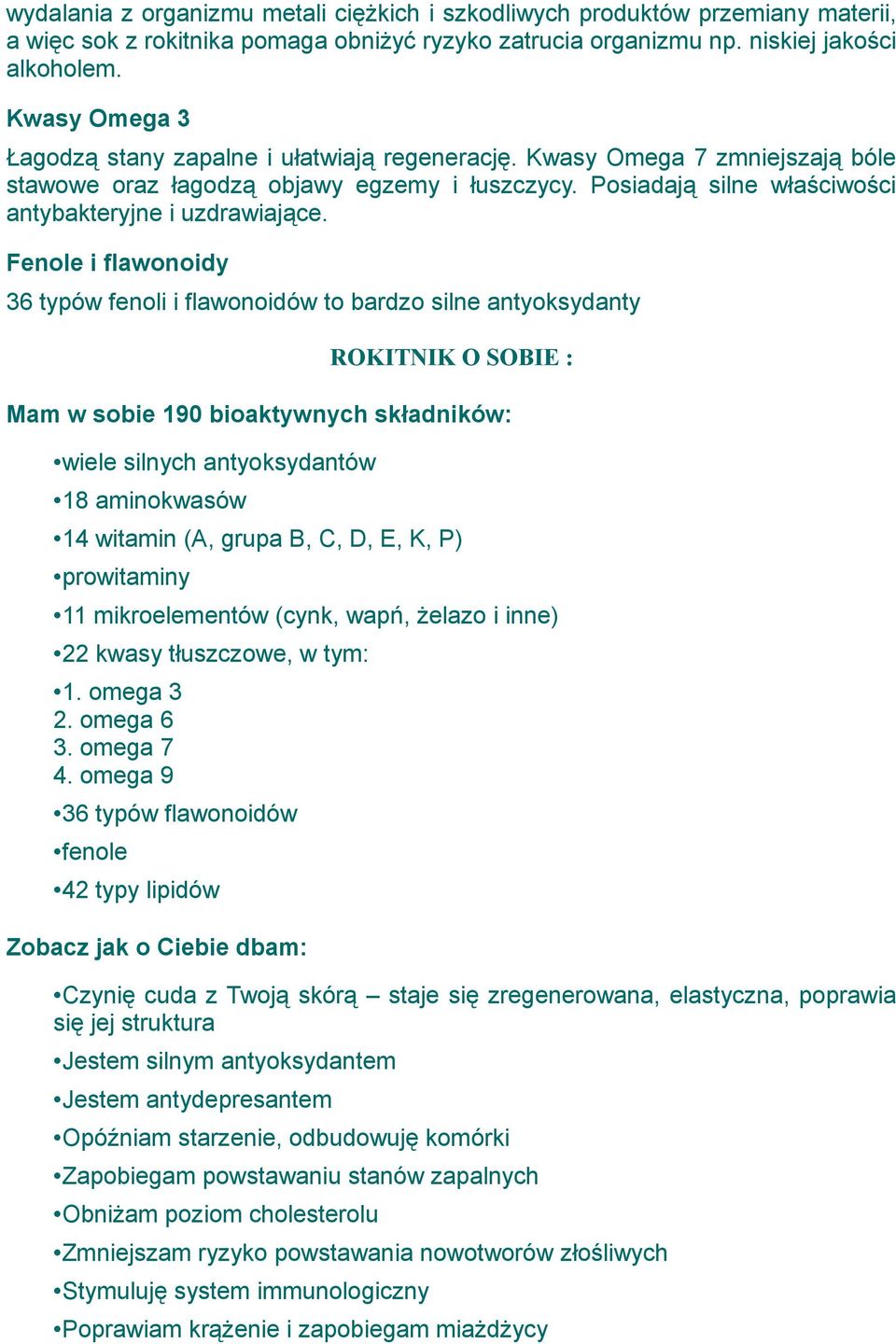 wydalania z organizmu metali ciężkich i szkodliwych produktów przemiany materii, a więc sok z rokitnika pomaga obniżyć ryzyko zatrucia organizmu np. niskiej jakości alkoholem.

Kwasy Omega 3

Łagodzą stany zapalne i ułatwiają regenerację. Kwasy Omega 7 zmniejszają bóle stawowe oraz łagodzą objawy egzemy i łuszczycy. Posiadają silne właściwości antybakteryjne i uzdrawiające.

Fenole i flawonoidy

36 typów fenoli i flawonoidów to bardzo silne antyoksydanty

ROKITNIK O SOBIE :

Mam w sobie 190 bioaktywnych składników:

•wiele silnych antyoksydantów

•18 aminokwasów

•14 witamin (A, grupa B, C, D, E, K, P)

•prowitaminy

•11 mikroelementów (cynk, wapń, żelazo i inne)

•22 kwasy tłuszczowe, w tym:

•1. omega 3
2. omega 6
3. omega 7
4. omega 9

•36 typów flawonoidów

•fenole

•42 typy lipidów

Zobacz jak o Ciebie dbam:

•Czynię cuda z Twoją skórą – staje się zregenerowana, elastyczna, poprawia się jej struktura

•Jestem silnym antyoksydantem

•Jestem antydepresantem

•Opóźniam starzenie, odbudowuję komórki

•Zapobiegam powstawaniu stanów zapalnych

•Obniżam poziom cholesterolu

•Zmniejszam ryzyko powstawania nowotworów złośliwych

•Stymuluję system immunologiczny

•Poprawiam krążenie i zapobiegam miażdżycy